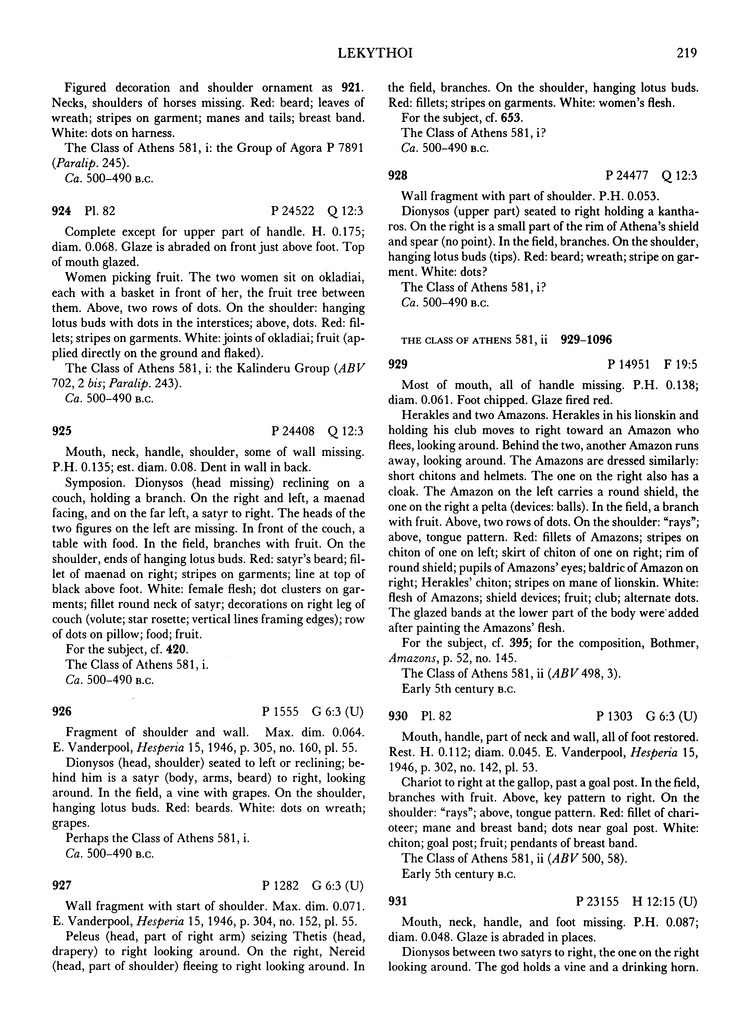 LEKYTHOI 219

Figured decoration and shoulder ornament as 921. Necks, shoulders of horses missing. Red: beard; leaves of wreath; stripes on garment; manes and tails; breast band. White: dots on harness.

The Class of Athens 581, i: the Group of Agora P 7891 (Paralip. 245).

Ca. 500–490 B.C.

924 Pl. 82 P 24522 Q 12:3

Complete except for upper part of handle. H. 0.175; diam. 0.068. Glaze is abraded on front just above foot. Top of mouth glazed.

Women picking fruit. The two women sit on okladiai, each with a basket in front of her, the fruit tree between them. Above, two rows of dots. On the shoulder: hanging lotus buds with dots in the interstices; above, dots. Red: fillets; stripes on garments. White: joints of okladiai; fruit (applied directly on the ground and flaked).

The Class of Athens 581, i: the Kalinderu Group (ABV 702, 2 bis; Paralip. 243).

Ca. 500–490 B.C.

925 P 24408 Q 12:3

Mouth, neck, handle, shoulder, some of wall missing. P.H. 0.135; est. diam. 0.08. Dent in wall in back.

Symposion. Dionysos (head missing) reclining on a couch, holding a branch. On the right and left, a maenad facing, and on the far left, a satyr to right. The heads of the two figures on the left are missing. In front of the couch, a table with food. In the field, branches with fruit. On the shoulder, ends of hanging lotus buds. Red: satyr's beard; fillet of maenad on right; stripes on garments; line at top of black above foot. White: female flesh; dot clusters on garments; fillet round neck of satyr; decorations on right leg of couch (volute; star rosette; vertical lines framing edges); row of dots on pillow; food; fruit.

For the subject, cf. 420.

The Class of Athens 581, i.

Ca. 500–490 B.C.

926 P 1555 G 6:3 (U)

Fragment of shoulder and wall. Max. dim. 0.064. E. Vanderpool, Hesperia 15, 1946, p. 305, no. 160, pl. 55.

Dionysos (head, shoulder) seated to left or reclining; behind him is a satyr (body, arms, beard) to right, looking around. In the field, a vine with grapes. On the shoulder, hanging lotus buds. Red: beards. White: dots on wreath; grapes.

Perhaps the Class of Athens 581, i.

Ca. 500–490 B.C.

927 P 1282 G 6:3 (U)

Wall fragment with start of shoulder. Max. dim. 0.071. E. Vanderpool, Hesperia 15, 1946, p. 304, no. 152, pl. 55.

Peleus (head, part of right arm) seizing Thetis (head, drapery) to right looking around. On the right, Nereid (head, part of shoulder) fleeing to right looking around. In the field, branches. On the shoulder, hanging lotus buds. Red: fillets; stripes on garments. White: women's flesh.

For the subject, cf. 653.

The Class of Athens 581, i?

Ca. 500–490 B.C.

928 P 24477 Q 12:3

Wall fragment with part of shoulder. P.H. 0.053.

Dionysos (upper part) seated to right holding a kantharos. On the right is a small part of the rim of Athena's shield and spear (no point). In the field, branches. On the shoulder, hanging lotus buds (tips). Red: beard; wreath; stripe on garment. White: dots?

The Class of Athens 581, i?

Ca. 500–490 B.C.

THE CLASS OF ATHENS 581, ii 929–1096

929 P 14951 F 19:5

Most of mouth, all of handle missing. P.H. 0.138; diam. 0.061. Foot chipped. Glaze fired red.

Herakles and two Amazons. Herakles in his lionskin and holding his club moves to right toward an Amazon who flees, looking around. Behind the two, another Amazon runs away, looking around. The Amazons are dressed similarly: short chitons and helmets. The one on the right also has a cloak. The Amazon on the left carries a round shield, the one on the right a pelta (devices: balls). In the field, a branch with fruit. Above, two rows of dots. On the shoulder: "rays"; above, tongue pattern. Red: fillets of Amazons; stripes on chiton of one on left; skirt of chiton of one on right; rim of round shield; pupils of Amazons' eyes; baldric of Amazon on right; Herakles' chiton; stripes on mane of lionskin. White: flesh of Amazons; shield devices; fruit; club; alternate dots. The glazed bands at the lower part of the body were added after painting the Amazons' flesh.

For the subject, cf. 395; for the composition, Bothmer, Amazons, p. 52, no. 145.

The Class of Athens 581, ii (ABV 498, 3).

Early 5th century B.C.

930 Pl. 82 P 1303 G 6:3 (U)

Mouth, handle, part of neck and wall, all of foot restored. Rest. H. 0.112; diam. 0.045. E. Vanderpool, Hesperia 15, 1946, p. 302, no. 142, pl. 53.

Chariot to right at the gallop, past a goal post. In the field, branches with fruit. Above, key pattern to right. On the shoulder: "rays"; above, tongue pattern. Red: fillet of charioteer; mane and breast band; dots near goal post. White: chiton; goal post; fruit; pendants of breast band.

The Class of Athens 581, ii (ABV 500, 58).

Early 5th century B.C.

931 P 23155 H 12:15 (U)

Mouth, neck, handle, and foot missing. P.H. 0.087; diam. 0.048. Glaze is abraded in places.

Dionysos between two satyrs to right, the one on the right looking around. The god holds a vine and a drinking horn.